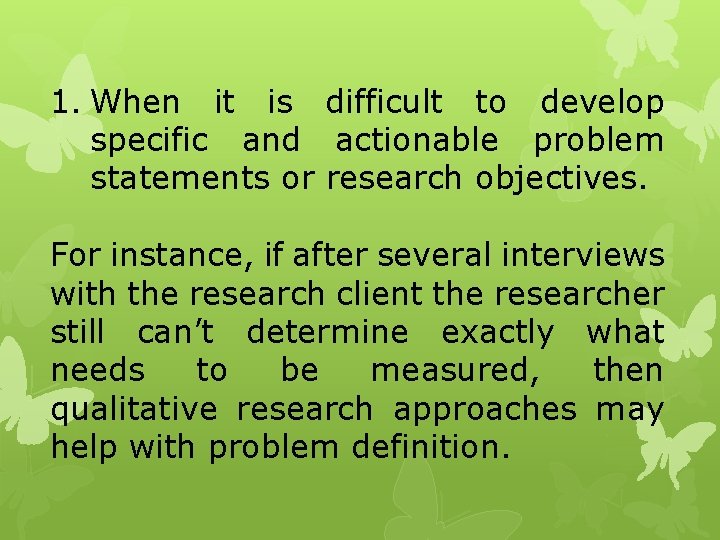 1. When it is difficult to develop specific and actionable problem statements or research objectives.

For instance, if after several interviews with the research client the researcher still can’t determine exactly what needs to be measured, then qualitative research approaches may help with problem definition.